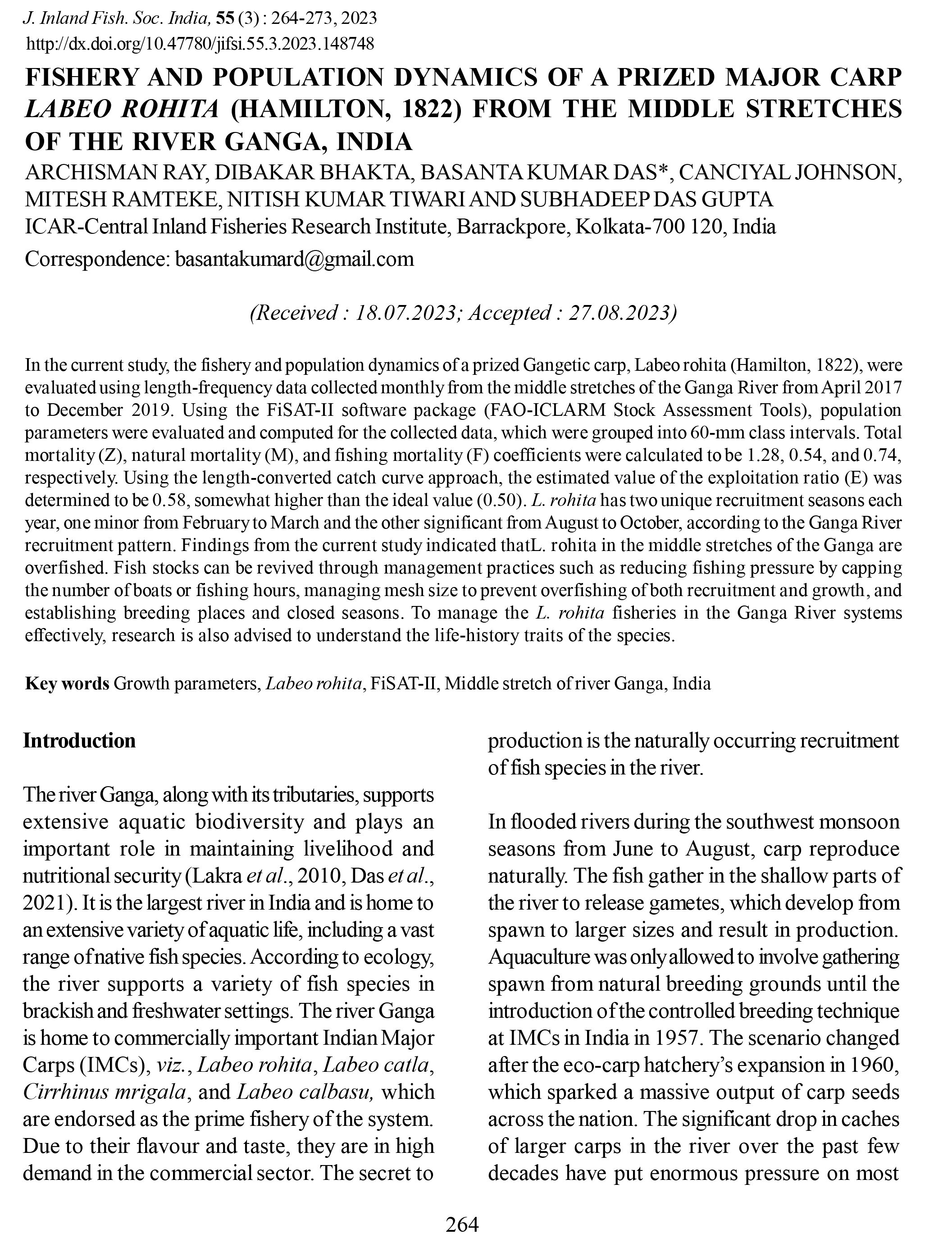 J. Inland Fish. Soc. India, 55 (3) : 264-273, 2023
http://dx.doi.org/10.47780/jifsi.55.3.2023.148748

FISHERY AND POPULATION DYNAMICS OF A PRIZED MAJOR CARP LABEO ROHITA (HAMILTON, 1822) FROM THE MIDDLE STRETCHES OF THE RIVER GANGA, INDIA

ARCHISMAN RAY, DIBAKAR BHAKTA, BASANTA KUMAR DAS*, CANCIYAL JOHNSON, MITESH RAMTEKE, NITISH KUMAR TIWARI AND SUBHADEEP DAS GUPTA

ICAR-Central Inland Fisheries Research Institute, Barrackpore, Kolkata-700 120, India

Correspondence: basantakumard@gmail.com

(Received : 18.07.2023; Accepted : 27.08.2023)

In the current study, the fishery and population dynamics of a prized Gangetic carp, Labeo rohita (Hamilton, 1822), were evaluated using length-frequency data collected monthly from the middle stretches of the Ganga River from April 2017 to December 2019. Using the FiSAT-II software package (FAO-ICLARM Stock Assessment Tools), population parameters were evaluated and computed for the collected data, which were grouped into 60-mm class intervals. Total mortality (Z), natural mortality (M), and fishing mortality (F) coefficients were calculated to be 1.28, 0.54, and 0.74, respectively. Using the length-converted catch curve approach, the estimated value of the exploitation ratio (E) was determined to be 0.58, somewhat higher than the ideal value (0.50). L. rohita has two unique recruitment seasons each year, one minor from February to March and the other significant from August to October, according to the Ganga River recruitment pattern. Findings from the current study indicated thatL. rohita in the middle stretches of the Ganga are overfished. Fish stocks can be revived through management practices such as reducing fishing pressure by capping the number of boats or fishing hours, managing mesh size to prevent overfishing of both recruitment and growth, and establishing breeding places and closed seasons. To manage the L. rohita fisheries in the Ganga River systems effectively, research is also advised to understand the life-history traits of the species.

Key words Growth parameters, Labeo rohita, FiSAT-II, Middle stretch of river Ganga, India

Introduction

The river Ganga, along with its tributaries, supports extensive aquatic biodiversity and plays an important role in maintaining livelihood and nutritional security (Lakra et al., 2010, Das et al., 2021). It is the largest river in India and is home to an extensive variety of aquatic life, including a vast range of native fish species. According to ecology, the river supports a variety of fish species in brackish and freshwater settings. The river Ganga is home to commercially important Indian Major Carps (IMCs), viz., Labeo rohita, Labeo catla, Cirrhinus mrigala, and Labeo calbasu, which are endorsed as the prime fishery of the system. Due to their flavour and taste, they are in high demand in the commercial sector. The secret to production is the naturally occurring recruitment of fish species in the river.

In flooded rivers during the southwest monsoon seasons from June to August, carp reproduce naturally. The fish gather in the shallow parts of the river to release gametes, which develop from spawn to larger sizes and result in production. Aquaculture was only allowed to involve gathering spawn from natural breeding grounds until the introduction of the controlled breeding technique at IMCs in India in 1957. The scenario changed after the eco-carp hatchery's expansion in 1960, which sparked a massive output of carp seeds across the nation. The significant drop in caches of larger carps in the river over the past few decades have put enormous pressure on most

264